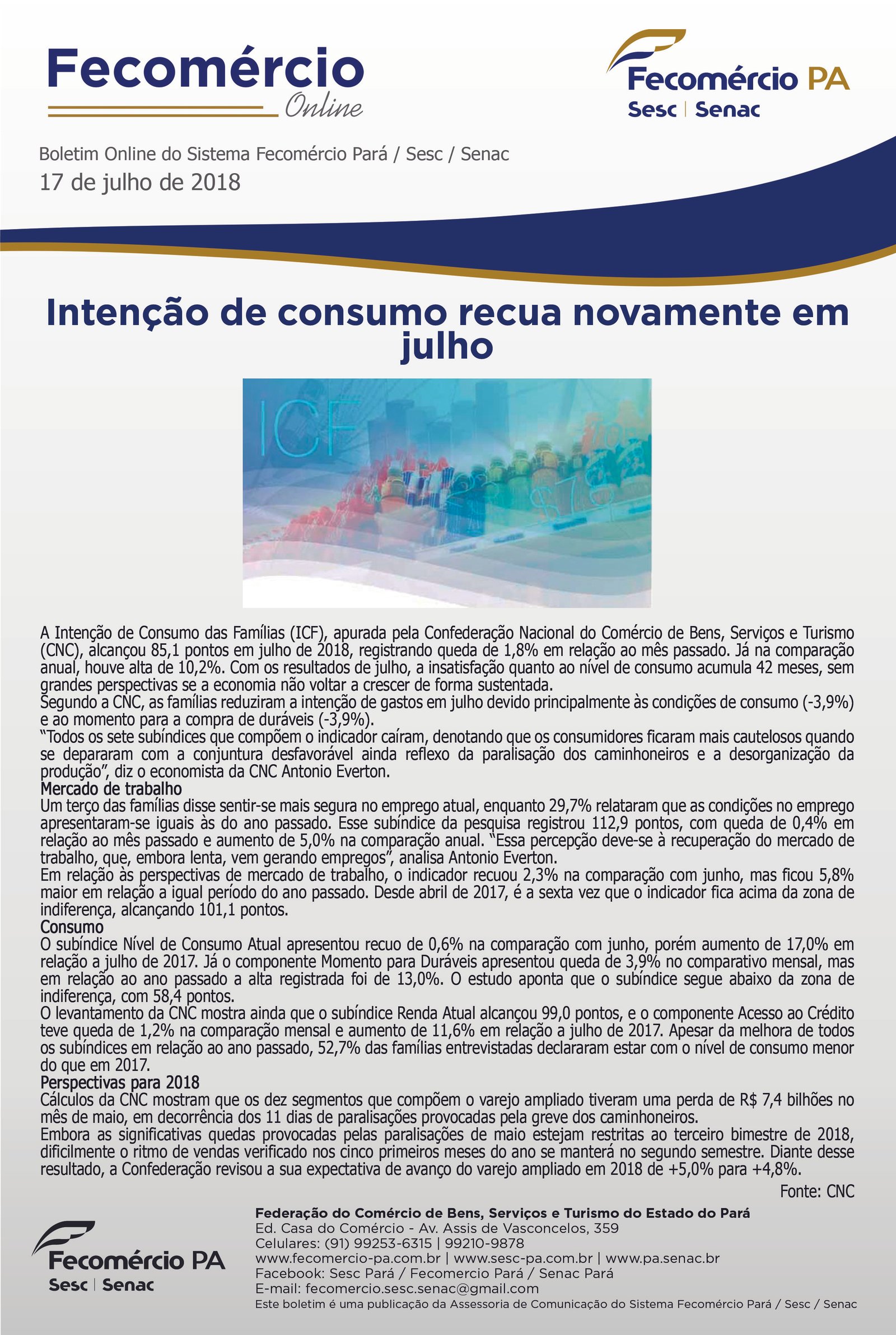 Fecomércio
Online

Fecomércio PA
Sesc | Senac

Boletim Online do Sistema Fecomércio Pará / Sesc / Senac
17 de julho de 2018

Intenção de consumo recua novamente em julho

ICF

A Intenção de Consumo das Famílias (ICF), apurada pela Confederação Nacional do Comércio de Bens, Serviços e Turismo (CNC), alcançou 85,1 pontos em julho de 2018, registrando queda de 1,8% em relação ao mês passado. Já na comparação anual, houve alta de 10,2%. Com os resultados de julho, a insatisfação quanto ao nível de consumo acumula 42 meses, sem grandes perspectivas se a economia não voltar a crescer de forma sustentada.

Segundo a CNC, as famílias reduziram a intenção de gastos em julho devido principalmente às condições de consumo (-3,9%) e ao momento para a compra de duráveis (-3,9%).

"Todos os sete subíndices que compõem o indicador caíram, denotando que os consumidores ficaram mais cautelosos quando se depararam com a conjuntura desfavorável ainda reflexo da paralisação dos caminhoneiros e a desorganização da produção", diz o economista da CNC Antonio Everton.

Mercado de trabalho

Um terço das famílias disse sentir-se mais segura no emprego atual, enquanto 29,7% relataram que as condições no emprego apresentaram-se iguais às do ano passado. Esse subíndice da pesquisa registrou 112,9 pontos, com queda de 0,4% em relação ao mês passado e aumento de 5,0% na comparação anual. "Essa percepção deve-se à recuperação do mercado de trabalho, que, embora lenta, vem gerando empregos", analisa Antonio Everton.

Em relação às perspectivas de mercado de trabalho, o indicador recuou 2,3% na comparação com junho, mas ficou 5,8% maior em relação a igual período do ano passado. Desde abril de 2017, é a sexta vez que o indicador fica acima da zona de indiferença, alcançando 101,1 pontos.

Consumo

O subíndice Nível de Consumo Atual apresentou recuo de 0,6% na comparação com junho, porém aumento de 17,0% em relação a julho de 2017. Já o componente Momento para Duráveis apresentou queda de 3,9% no comparativo mensal, mas em relação ao ano passado a alta registrada foi de 13,0%. O estudo aponta que o subíndice segue abaixo da zona de indiferença, com 58,4 pontos.

O levantamento da CNC mostra ainda que o subíndice Renda Atual alcançou 99,0 pontos, e o componente Acesso ao Crédito teve queda de 1,2% na comparação mensal e aumento de 11,6% em relação a julho de 2017. Apesar da melhora de todos os subíndices em relação ao ano passado, 52,7% das famílias entrevistadas declararam estar com o nível de consumo menor do que em 2017.

Perspectivas para 2018

Cálculos da CNC mostram que os dez segmentos que compõem o varejo ampliado tiveram uma perda de R$ 7,4 bilhões no mês de maio, em decorrência dos 11 dias de paralisações provocadas pela greve dos caminhoneiros.

Embora as significativas quedas provocadas pelas paralisações de maio estejam restritas ao terceiro bimestre de 2018, dificilmente o ritmo de vendas verificado nos cinco primeiros meses do ano se manterá no segundo semestre. Diante desse resultado, a Confederação revisou a sua expectativa de avanço do varejo ampliado em 2018 de +5,0% para +4,8%.

Fonte: CNC

Fecomércio PA
Sesc | Senac

Federação do Comércio de Bens, Serviços e Turismo do Estado do Pará
Ed. Casa do Comércio - Av. Assis de Vasconcelos, 359
Celulares: (91) 99253-6315 | 99210-9878
www.fecomercio-pa.com.br | www.sesc-pa.com.br | www.pa.senac.br
Facebook: Sesc Pará / Fecomercio Pará / Senac Pará
E-mail: fecomercio.sesc.senac@gmail.com
Este boletim é uma publicação da Assessoria de Comunicação do Sistema Fecomércio Pará / Sesc / Senac